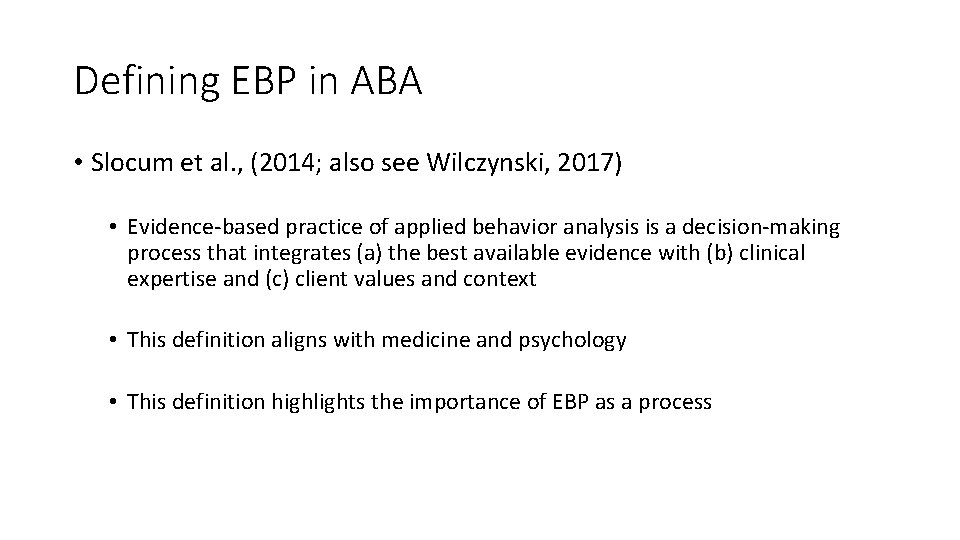 Defining EBP in ABA

• Slocum et al., (2014; also see Wilczynski, 2017)

• Evidence-based practice of applied behavior analysis is a decision-making process that integrates (a) the best available evidence with (b) clinical expertise and (c) client values and context

• This definition aligns with medicine and psychology

• This definition highlights the importance of EBP as a process